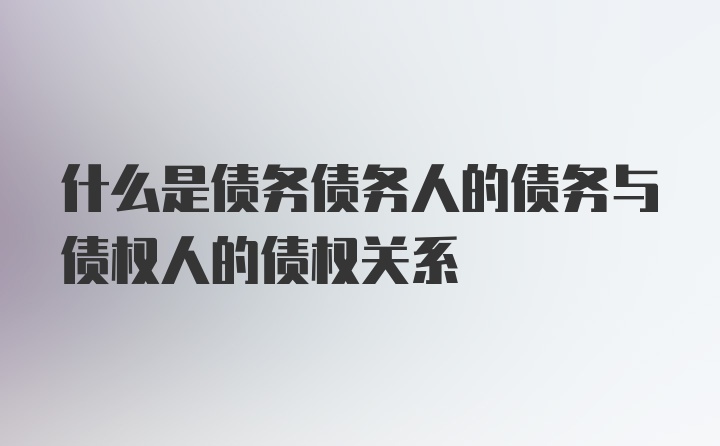 什么是债务债务人的债务与债权人的债权关系